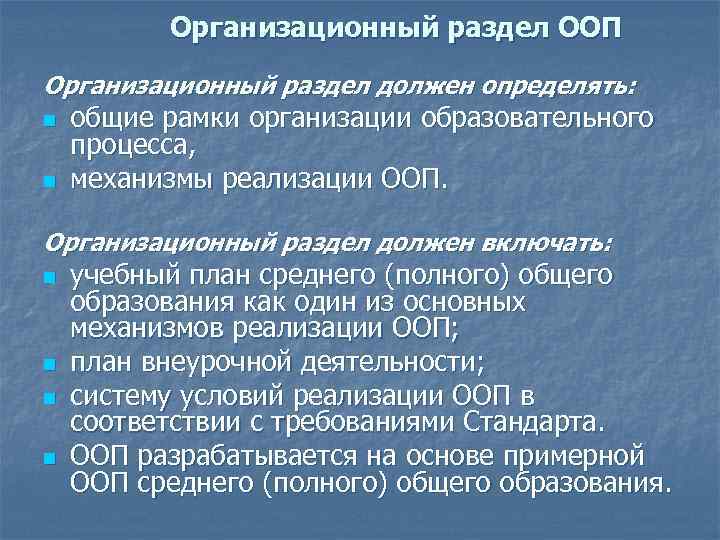 Организационный раздел ООП

Организационный раздел должен определять:

• общие рамки организации образовательного процесса,
• механизмы реализации ООП.

Организационный раздел должен включать:

• учебный план среднего (полного) общего образования как один из основных механизмов реализации ООП;
• план внеурочной деятельности;
• систему условий реализации ООП в соответствии с требованиями Стандарта.
• ООП разрабатывается на основе примерной ООП среднего (полного) общего образования.